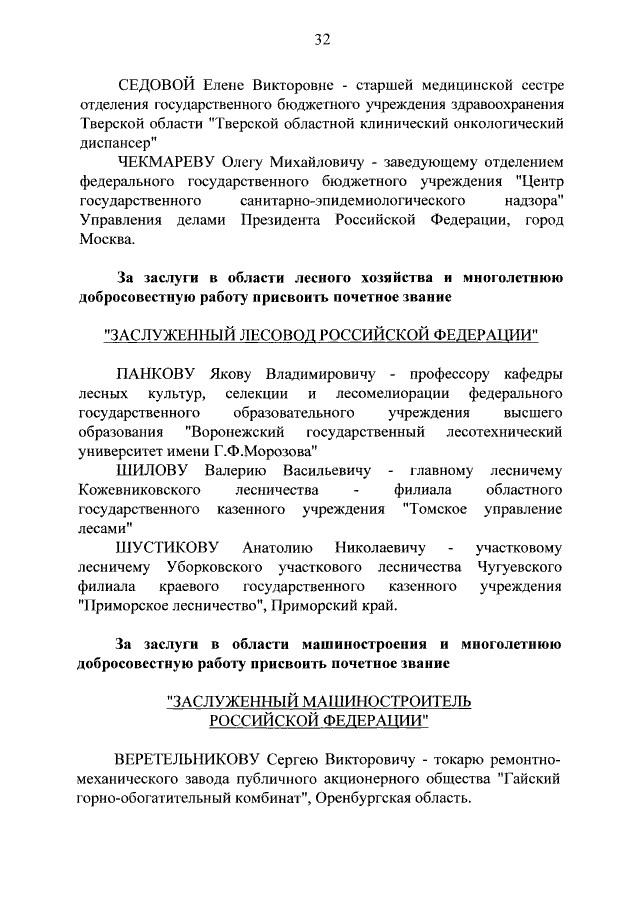 32

СЕДОВОЙ Елене Викторовне - старшей медицинской сестре отделения государственного бюджетного учреждения здравоохранения Тверской области "Тверской областной клинический онкологический диспансер"

ЧЕКМАРЕВУ Олегу Михайловичу - заведующему отделением федерального государственного бюджетного учреждения "Центр государственного санитарно-эпидемиологического надзора" Управления делами Президента Российской Федерации, город Москва.

За заслуги в области лесного хозяйства и многолетнюю добросовестную работу присвоить почетное звание

"ЗАСЛУЖЕННЫЙ ЛЕСОВОД РОССИЙСКОЙ ФЕДЕРАЦИИ"

ПАНКОВУ Якову Владимировичу - профессору кафедры лесных культур, селекции и лесомелиорации федерального государственного образовательного учреждения высшего образования "Воронежский государственный лесотехнический университет имени Г.Ф.Морозова"

ШИЛОВУ Валерию Васильевичу - главному лесничему Кожевниковского лесничества - филиала областного государственного казенного учреждения "Томское управление лесами"

ШУСТИКОВУ Анатолию Николаевичу - участковому лесничему Уборковского участкового лесничества Чугуевского филиала краевого государственного казенного учреждения "Приморское лесничество", Приморский край.

За заслуги в области машиностроения и многолетнюю добросовестную работу присвоить почетное звание

"ЗАСЛУЖЕННЫЙ МАШИНОСТРОИТЕЛЬ РОССИЙСКОЙ ФЕДЕРАЦИИ"

ВЕРЕТЕЛЬНИКОВУ Сергею Викторовичу - токарю ремонтно-механического завода публичного акционерного общества "Гайский горно-обогатительный комбинат", Оренбургская область.